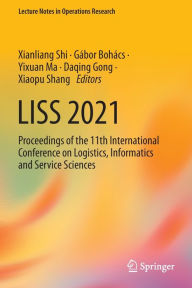 Lecture Notes in Operations Research

Xianliang Shi · Gábor Bohács · Yixuan Ma · Daqing Gong · Xiaopu Shang *Editors*

LISS 2021

Proceedings of the 11th International Conference on Logistics, Informatics and Service Sciences

Springer